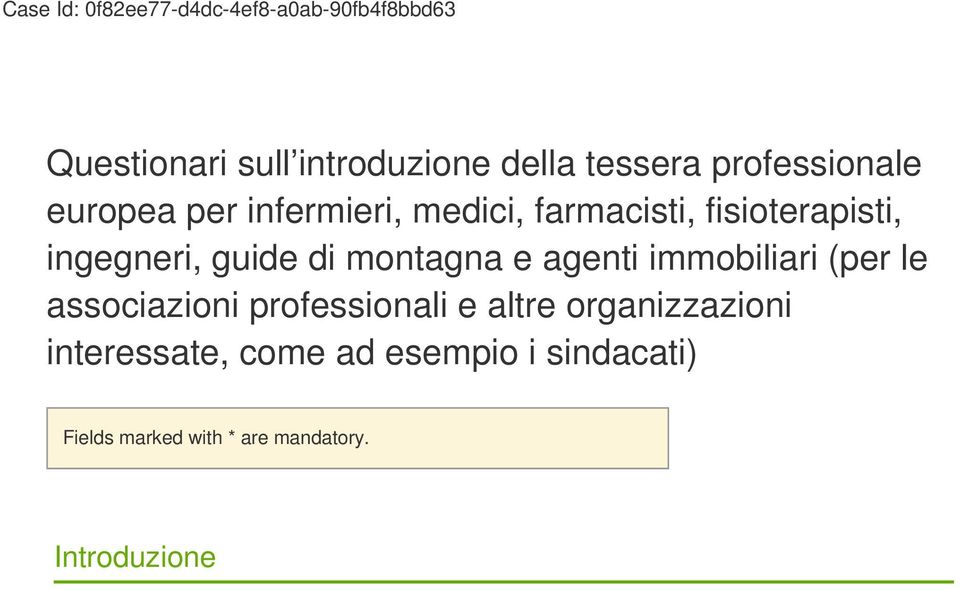 Case Id: 0f82ee77-d4dc-4ef8-a0ab-90fb4f8bbd63

Questionari sull’introduzione della tessera professionale europea per infermieri, medici, farmacisti, fisioterapisti, ingegneri, guide di montagna e agenti immobiliari (per le associazioni professionali e altre organizzazioni interessate, come ad esempio i sindacati)

Fields marked with * are mandatory.

Introduzione